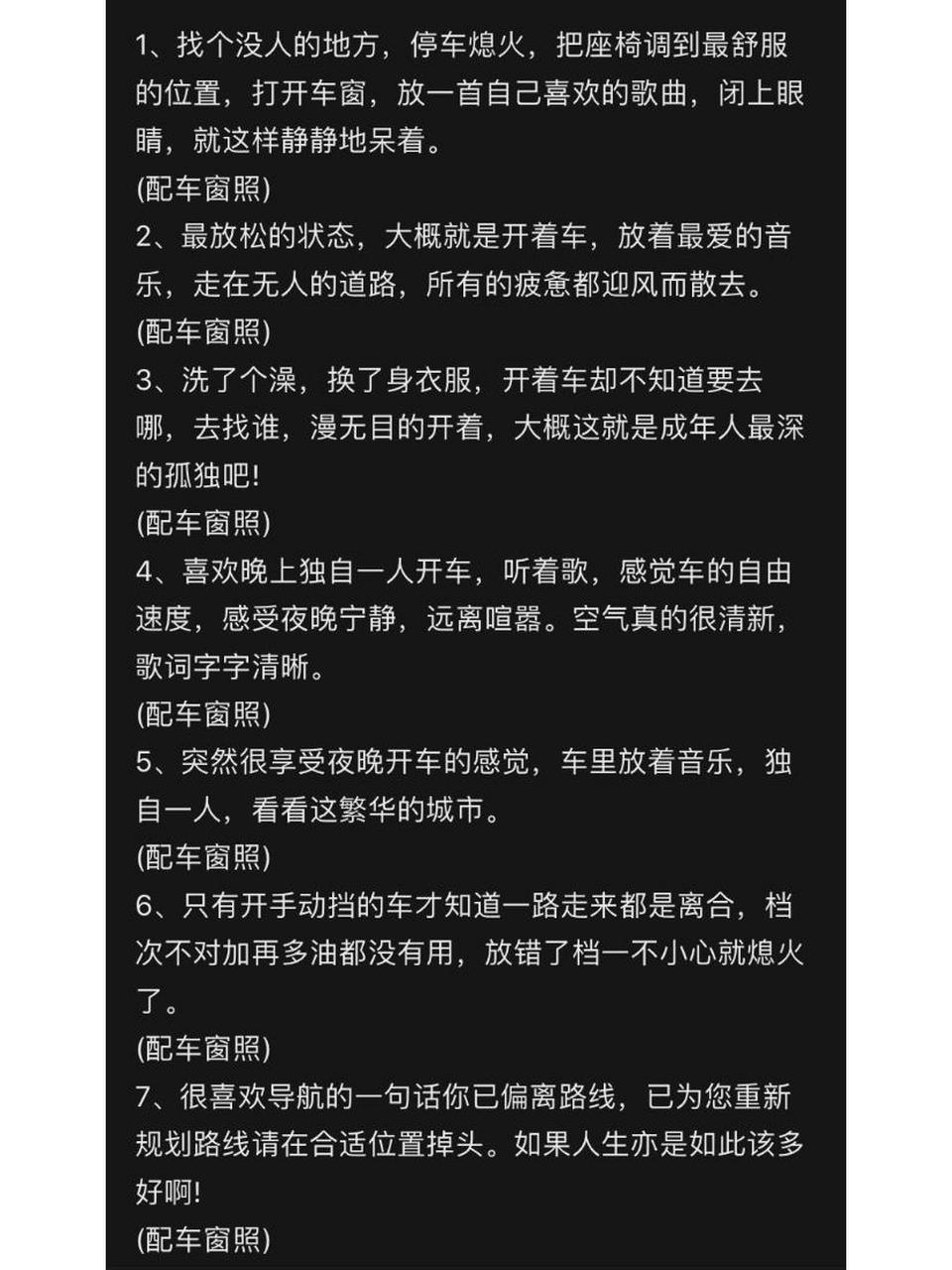 1、找个没人的地方，停车熄火，把座椅调到最舒服的位置，打开车窗，放一首自己喜欢的歌曲，闭上眼睛，就这样静静地呆着。
(配车窗照)
2、最放松的状态，大概就是开着车，放着最爱的音乐，走在无人的道路，所有的疲惫都迎风而散去。
(配车窗照)
3、洗了个澡，换了身衣服，开着车却不知道要去哪，去找谁，漫无目的开着，大概这就是成年人最深的孤独吧!
(配车窗照)
4、喜欢晚上独自一人开车，听着歌，感觉车的自由速度，感受夜晚宁静，远离喧嚣。空气真的很清新，歌词字字清晰。
(配车窗照)
5、突然很享受夜晚开车的感觉，车里放着音乐，独自一人，看看这繁华的城市。
(配车窗照)
6、只有开手动挡的车才知道一路走来都是离合，档次不对加再多油都没有用，放错了档一不小心就熄火了。
(配车窗照)
7、很喜欢导航的一句话你已偏离路线，已为您重新规划路线请在合适位置掉头。如果人生亦是如此该多好啊!
(配车窗照)